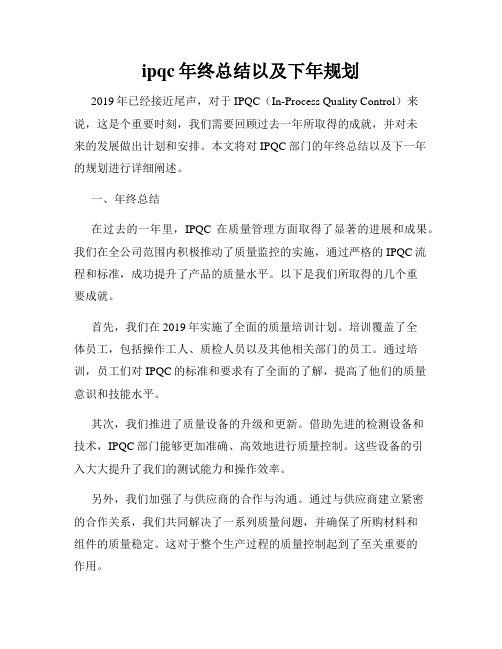 ipqc 年终总结以及下年规划

2019 年已经接近尾声，对于 IPQC（In-Process Quality Control）来说，这是个重要时刻，我们需要回顾过去一年所取得的成就，并对未来的发展做出计划和安排。本文将对 IPQC 部门的年终总结以及下一年的规划进行详细阐述。

一、年终总结

在过去的一年里，IPQC 在质量管理方面取得了显著的进展和成果。我们在全公司范围内积极推动了质量监控的实施，通过严格的 IPQC 流程和标准，成功提升了产品的质量水平。以下是我们所取得的几个重要成就。

首先，我们在 2019 年实施了全面的质量培训计划。培训覆盖了全体员工，包括操作工人、质检人员以及其他相关部门的员工。通过培训，员工们对 IPQC 的标准和要求有了全面的了解，提高了他们的质量意识和技能水平。

其次，我们推进了质量设备的升级和更新。借助先进的检测设备和技术，IPQC 部门能够更加准确、高效地进行质量控制。这些设备的引入大大提升了我们的测试能力和操作效率。

另外，我们加强了与供应商的合作与沟通。通过与供应商建立紧密的合作关系，我们共同解决了一系列质量问题，并确保了所购材料和组件的质量稳定。这对于整个生产过程的质量控制起到了至关重要的作用。